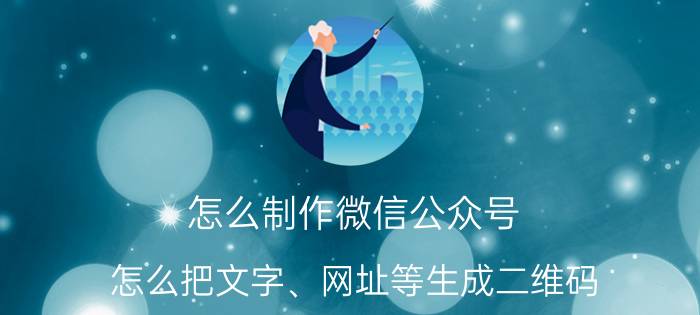 怎么制作微信公众号

怎么把文字、网址等生成二维码